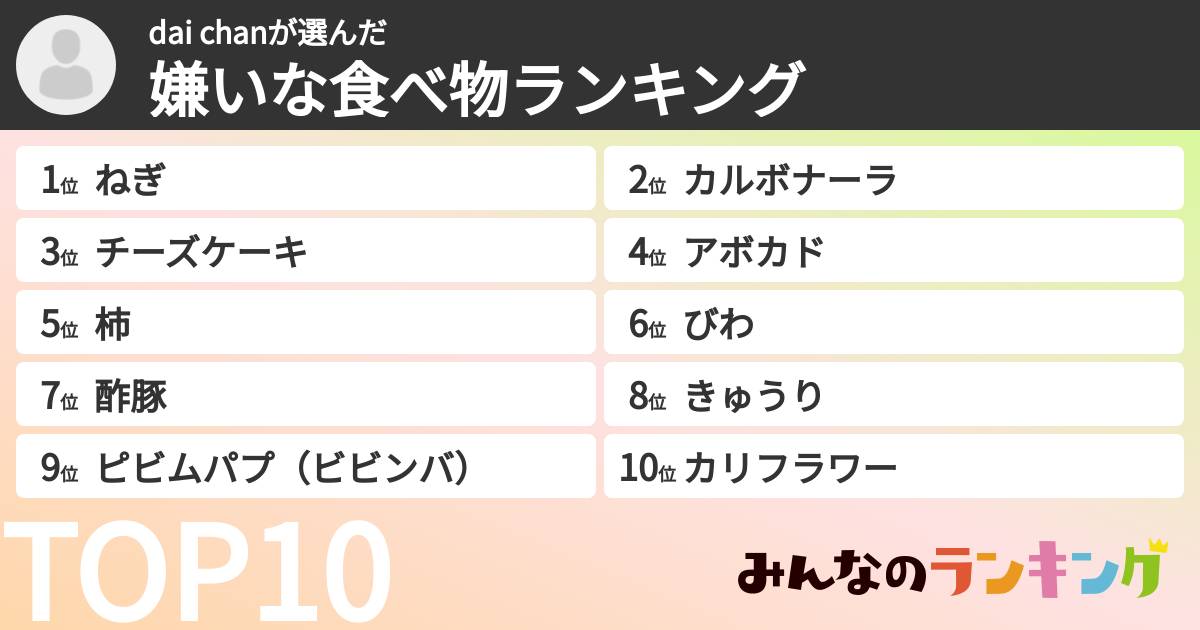 dai chanが選んだ
嫌いな食べ物ランキング

1位 ねぎ
2位 カルボナーラ
3位 チーズケーキ
4位 アボカド
5位 柿
6位 びわ
7位 酢豚
8位 きゅうり
9位 ピビムパプ（ビビンバ）
10位 カリフラワー

TOP10

みんなのランキング